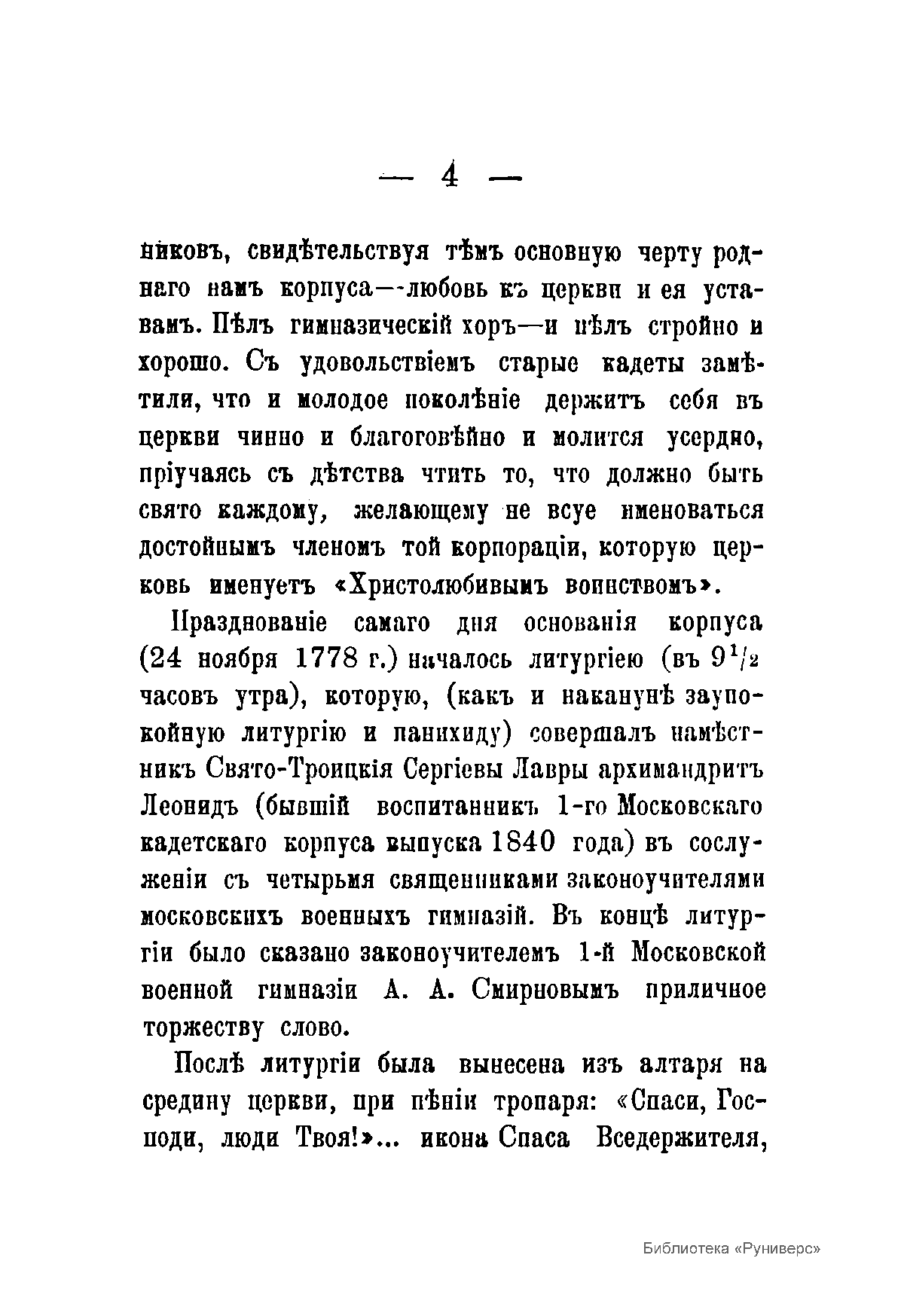 — 4 —

никовъ, свидѣтельствуя тѣмъ основную черту роднаго намъ корпуса—любовь къ церкви и ея уставамъ. Пѣлъ гимназическій хоръ—и пѣлъ стройно и хорошо. Съ удовольствіемъ старые кадеты замѣтили, что и молодое поколѣніе держитъ себя въ церкви чинно и благоговѣйно и молится усердно, пріучаясь съ дѣтства чтить то, что должно быть свято каждому, желающему не всуе именоваться достойнымъ членомъ той корпораціи, которую церковь именуетъ «Христолюбивымъ воинствомъ».

Празднованіе самаго дня основанія корпуса (24 ноября 1778 г.) началось литургіею (въ $9^1/_2$ часовъ утра), которую, (какъ и наканунѣ заупокойную литургію и панихиду) совершалъ намѣстникъ Свято-Троицкія Сергіевы Лавры архимандритъ Леонидъ (бывшій воспитанникъ 1-го Московскаго кадетскаго корпуса выпуска 1840 года) въ сослуженіи съ четырьмя священниками законоучителями московскихъ военныхъ гимназій. Въ концѣ литургіи было сказано законоучителемъ 1-й Московской военной гимназіи А. А. Смирновымъ приличное торжеству слово.

Послѣ литургіи была вынесена изъ алтаря на средину церкви, при пѣніи тропаря: «Спаси, Господи, люди Твоя!»... икона Спаса Вседержителя,

Библиотека «Руниверс»